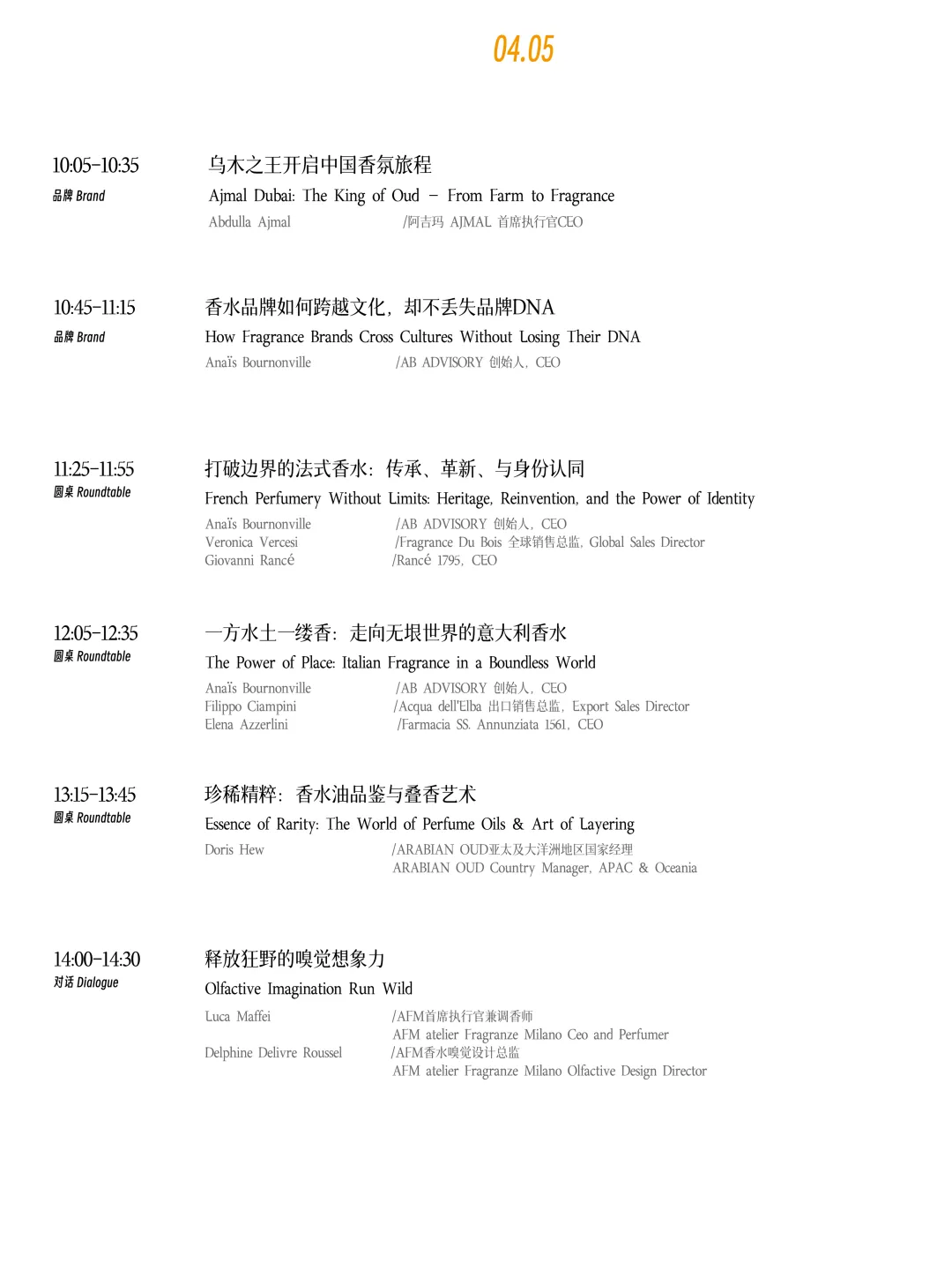 04.05

10:05-10:35
品牌 Brand

乌木之王开启中国香氛旅程
Ajmal Dubai: The King of Oud – From Farm to Fragrance
Abdulla Ajmal /阿吉玛 AJMAL 首席执行官CEO

10:45-11:15
品牌 Brand

香水品牌如何跨越文化，却不丢失品牌DNA
How Fragrance Brands Cross Cultures Without Losing Their DNA
Anaïs Bournonville /AB ADVISORY 创始人，CEO

11:25-11:55
圆桌 Roundtable

打破边界的法式香水：传承、革新、与身份认同
French Perfumery Without Limits: Heritage, Reinvention, and the Power of Identity
Anaïs Bournonville /AB ADVISORY 创始人，CEO
Veronica Vercesi /Fragrance Du Bois 全球销售总监，Global Sales Director
Giovanni Rancé /Rancé 1795，CEO

12:05-12:35
圆桌 Roundtable

一方水土一缕香：走向无垠世界的意大利香水
The Power of Place: Italian Fragrance in a Boundless World
Anaïs Bournonville /AB ADVISORY 创始人，CEO
Filippo Ciampini /Acqua dell'Elba 出口销售总监，Export Sales Director
Elena Azzerlini /Farmacia SS. Annunziata 1561，CEO

13:15-13:45
圆桌 Roundtable

珍稀精粹：香水油品鉴与叠香艺术
Essence of Rarity: The World of Perfume Oils & Art of Layering
Doris Hew /ARABIAN OUD亚太及大洋洲地区国家经理
ARABIAN OUD Country Manager, APAC & Oceania

14:00-14:30
对话 Dialogue

释放狂野的嗅觉想象力
Olfactive Imagination Run Wild
Luca Maffei /AFM首席执行官兼调香师
AFM atelier Fragranze Milano Ceo and Perfumer
Delphine Delivre Roussel /AFM香水嗅觉设计总监
AFM atelier Fragranze Milano Olfactive Design Director